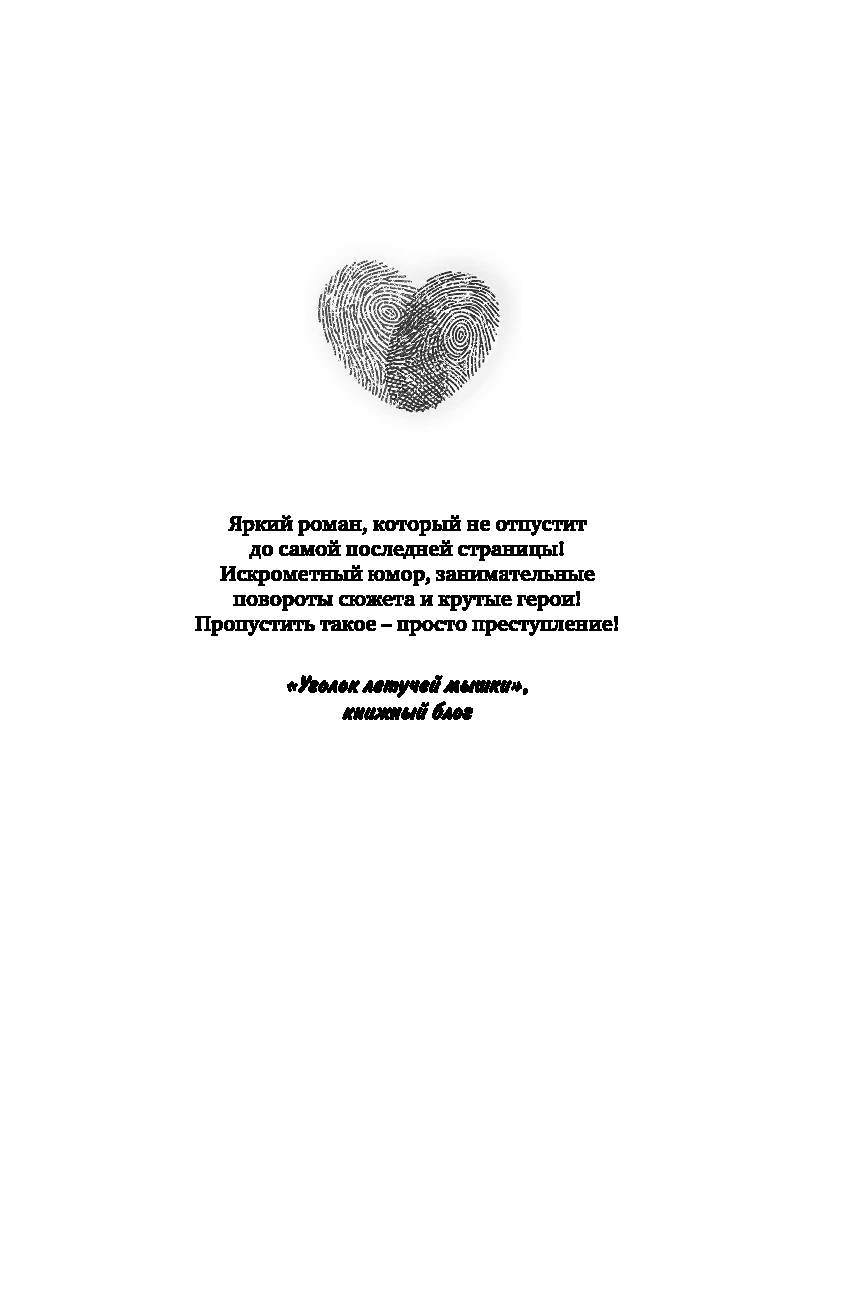 Яркий роман, который не отпустит до самой последней страницы! Искрометный юмор, занимательные повороты сюжета и крутые герои! Пропустить такое – просто преступление!

«Уголок летучей мышки»,
книжный блог